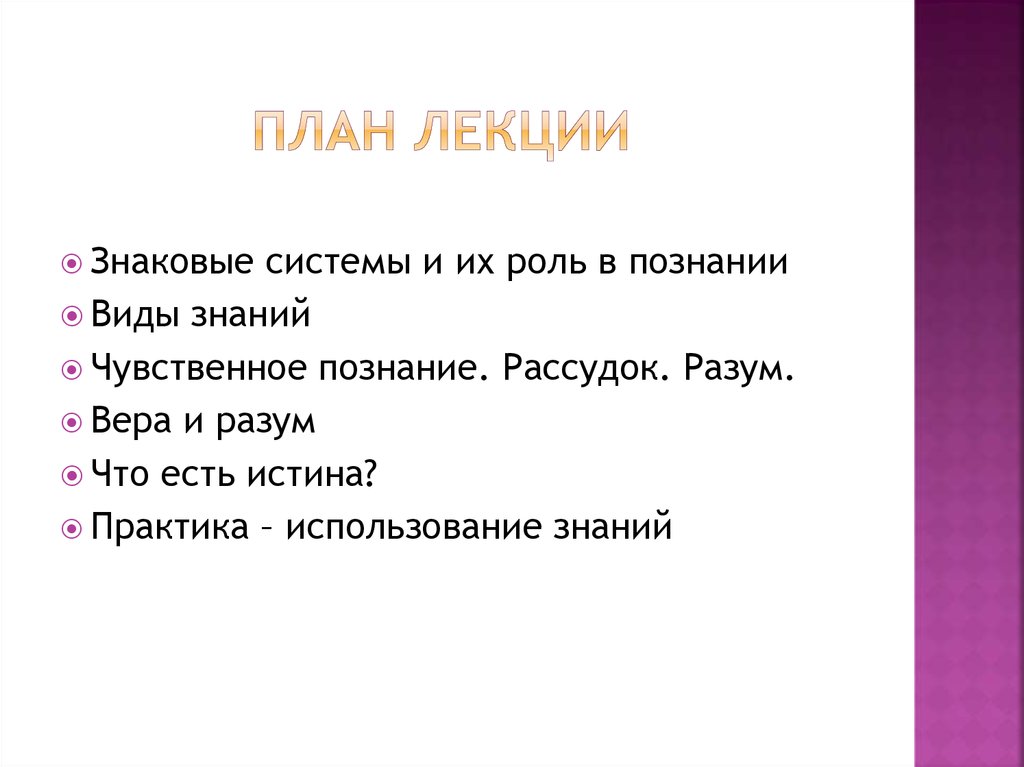 ПЛАН ЛЕКЦИИ

Знаковые системы и их роль в познании
Виды знаний
Чувственное познание. Рассудок. Разум.
Вера и разум
Что есть истина?
Практика – использование знаний